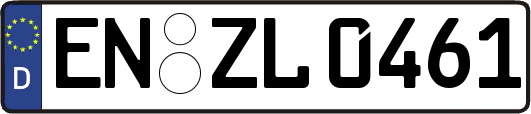 D
EN ZL 0461